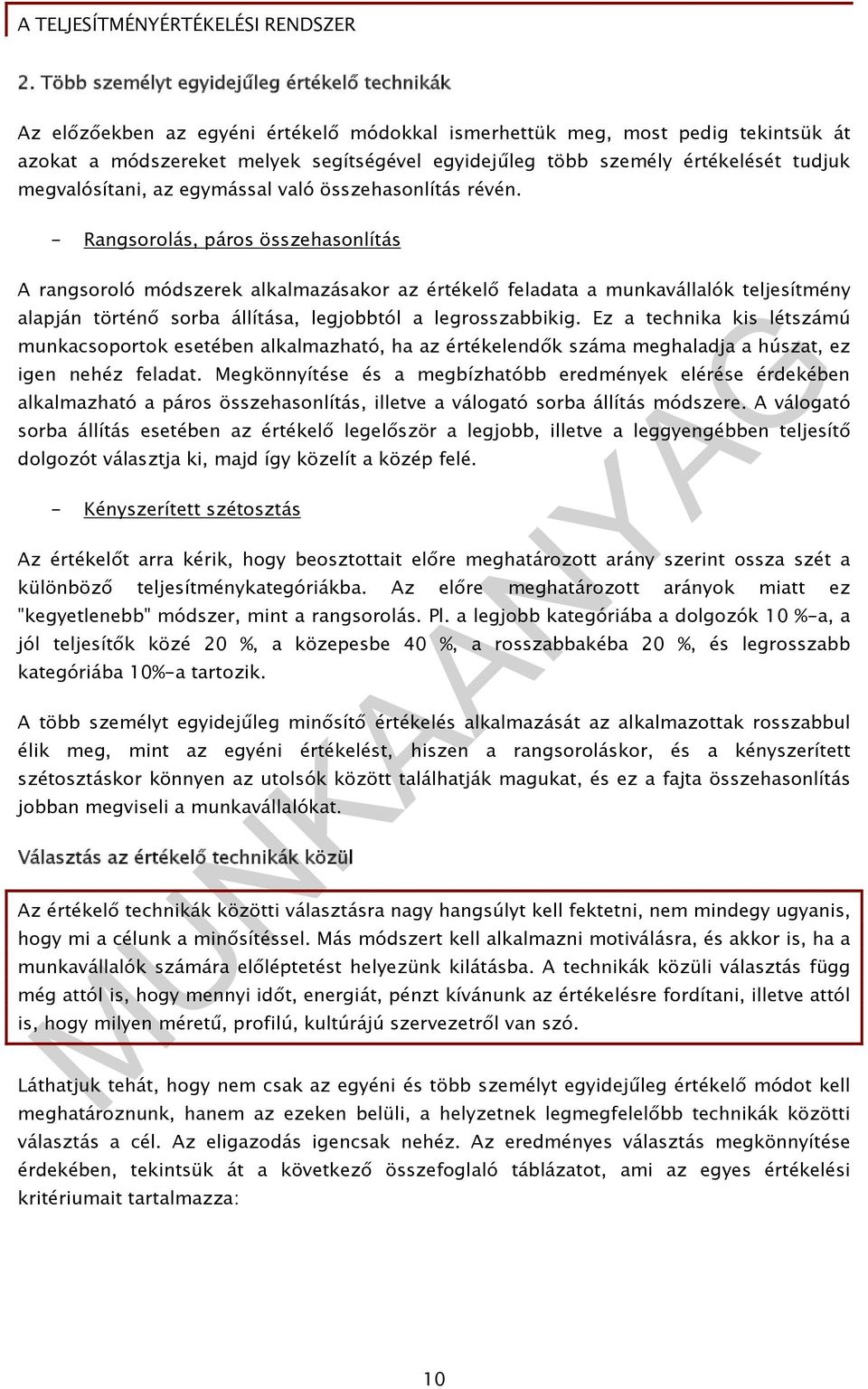 A TELJESÍTMÉNYÉRTÉKELÉSI RENDSZER

2. Több személyt egyidejűleg értékelő technikák

Az előzőekben az egyéni értékelő módokkal ismerhettük meg, most pedig tekintsük át azokat a módszereket melyek segítségével egyidejűleg több személy értékelését tudjuk megvalósítani, az egymással való összehasonlítás révén.

- Rangsorolás, páros összehasonlítás

A rangsoroló módszerek alkalmazásakor az értékelő feladata a munkavállalók teljesítmény alapján történő sorba állítása, legjobbtól a legrosszabbikig. Ez a technika kis létszámú munkacsoportok esetében alkalmazható, ha az értékelendők száma meghaladja a húszat, ez igen nehéz feladat. Megkönnyítése és a megbízhatóbb eredmények elérése érdekében alkalmazható a páros összehasonlítás, illetve a válogató sorba állítás módszere. A válogató sorba állítás esetében az értékelő legelőször a legjobb, illetve a leggyengébben teljesítő dolgozót választja ki, majd így közelít a közép felé.

- Kényszerített szétosztás

Az értékelőt arra kérik, hogy beosztottait előre meghatározott arány szerint ossza szét a különböző teljesítménykategóriákba. Az előre meghatározott arányok miatt ez "kegyetlenebb" módszer, mint a rangsorolás. Pl. a legjobb kategóriába a dolgozók 10 %-a, a jól teljesítők közé 20 %, a közepesbe 40 %, a rosszabbakéba 20 %, és legrosszabb kategóriába 10%-a tartozik.

A több személyt egyidejűleg minősítő értékelés alkalmazását az alkalmazottak rosszabbul élik meg, mint az egyéni értékelést, hiszen a rangsoroláskor, és a kényszerített szétosztáskor könnyen az utolsók között találhatják magukat, és ez a fajta összehasonlítás jobban megviseli a munkavállalókat.

Választás az értékelő technikák közül

Az értékelő technikák közötti választásra nagy hangsúlyt kell fektetni, nem mindegy ugyanis, hogy mi a célunk a minősítéssel. Más módszert kell alkalmazni motiválásra, és akkor is, ha a munkavállalók számára előléptetést helyezünk kilátásba. A technikák közüli választás függ még attól is, hogy mennyi időt, energiát, pénzt kívánunk az értékelésre fordítani, illetve attól is, hogy milyen méretű, profilú, kultúrájú szervezetről van szó.

Láthatjuk tehát, hogy nem csak az egyéni és több személyt egyidejűleg értékelő módot kell meghatároznunk, hanem az ezeken belüli, a helyzetnek legmegfelelőbb technikák közötti választás a cél. Az eligazodás igencsak nehéz. Az eredményes választás megkönnyítése érdekében, tekintsük át a következő összefoglaló táblázatot, ami az egyes értékelési kritériumait tartalmazza:

MUNKAANYAG

10